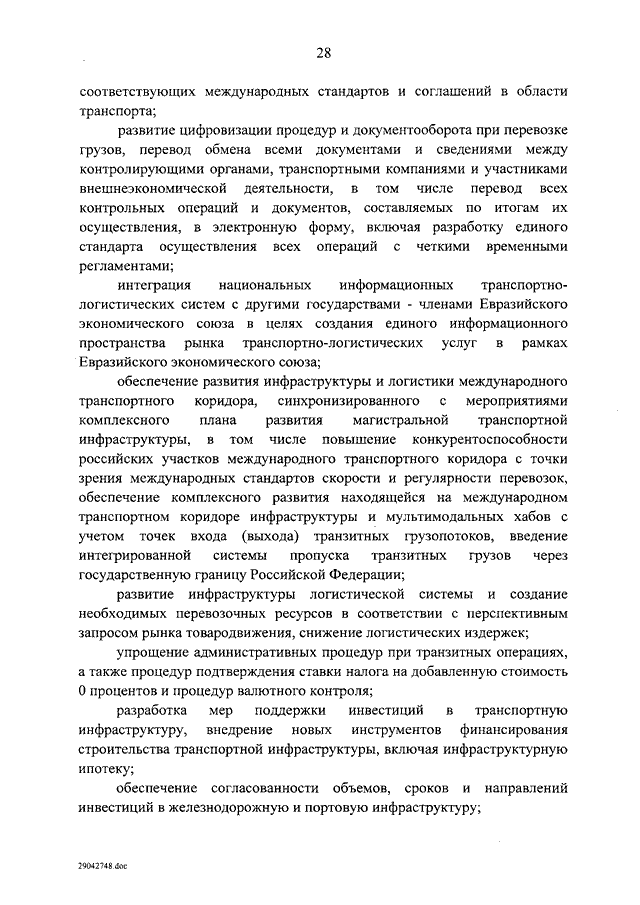 28

соответствующих международных стандартов и соглашений в области транспорта;

развитие цифровизации процедур и документооборота при перевозке грузов, перевод обмена всеми документами и сведениями между контролирующими органами, транспортными компаниями и участниками внешнеэкономической деятельности, в том числе перевод всех контрольных операций и документов, составляемых по итогам их осуществления, в электронную форму, включая разработку единого стандарта осуществления всех операций с четкими временными регламентами;

интеграция национальных информационных транспортно-логистических систем с другими государствами - членами Евразийского экономического союза в целях создания единого информационного пространства рынка транспортно-логистических услуг в рамках Евразийского экономического союза;

обеспечение развития инфраструктуры и логистики международного транспортного коридора, синхронизированного с мероприятиями комплексного плана развития магистральной транспортной инфраструктуры, в том числе повышение конкурентоспособности российских участков международного транспортного коридора с точки зрения международных стандартов скорости и регулярности перевозок, обеспечение комплексного развития находящейся на международном транспортном коридоре инфраструктуры и мультимодальных хабов с учетом точек входа (выхода) транзитных грузопотоков, введение интегрированной системы пропуска транзитных грузов через государственную границу Российской Федерации;

развитие инфраструктуры логистической системы и создание необходимых перевозочных ресурсов в соответствии с перспективным запросом рынка товародвижения, снижение логистических издержек;

упрощение административных процедур при транзитных операциях, а также процедур подтверждения ставки налога на добавленную стоимость 0 процентов и процедур валютного контроля;

разработка мер поддержки инвестиций в транспортную инфраструктуру, внедрение новых инструментов финансирования строительства транспортной инфраструктуры, включая инфраструктурную ипотеку;

обеспечение согласованности объемов, сроков и направлений инвестиций в железнодорожную и портовую инфраструктуру;

29042748.doc